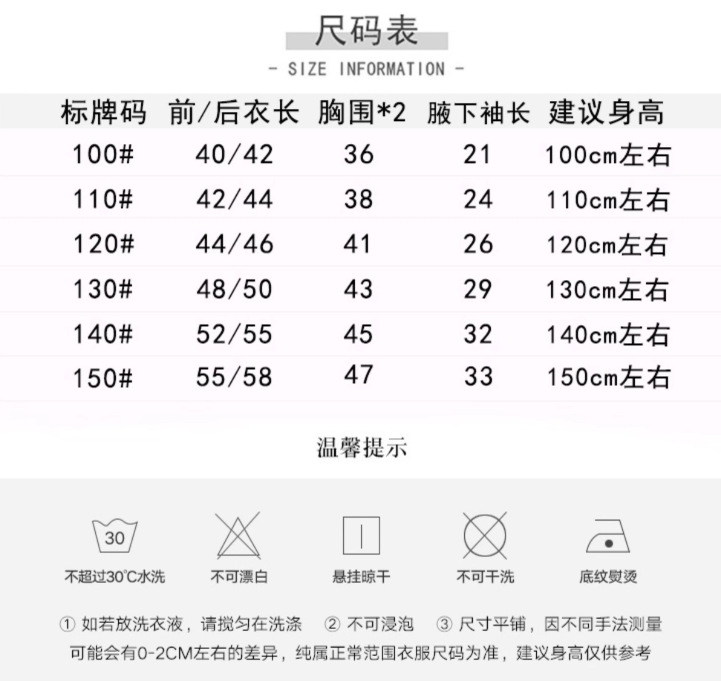 尺码表

- SIZE INFORMATION -

| 标牌码 | 前/后衣长 | 胸围*2 | 腋下袖长 | 建议身高 |
|---|---|---|---|---|
| 100# | 40/42 | 36 | 21 | 100cm左右 |
| 110# | 42/44 | 38 | 24 | 110cm左右 |
| 120# | 44/46 | 41 | 26 | 120cm左右 |
| 130# | 48/50 | 43 | 29 | 130cm左右 |
| 140# | 52/55 | 45 | 32 | 140cm左右 |
| 150# | 55/58 | 47 | 33 | 150cm左右 |

温馨提示

30

不超过30°C水洗

不可漂白

悬挂晾干

不可干洗

底纹熨烫

① 如若放洗衣液，请搅匀在洗涤 ② 不可浸泡 ③ 尺寸平铺，因不同手法测量可能会有0-2CM左右的差异，纯属正常范围衣服尺码为准，建议身高仅供参考